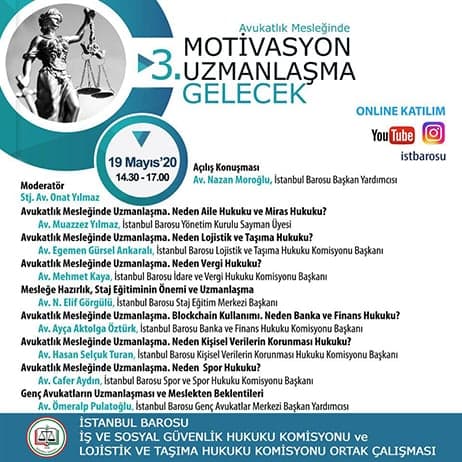 Avukatlık Mesleğinde

3. MOTİVASYON
UZMANLAŞMA
GELECEK

ONLINE KATILIM

YouTube

istbarosu

19 Mayıs'20
14.30 - 17.00

Açılış Konuşması
Av. Nazan Moroğlu, İstanbul Barosu Başkan Yardımcısı

Moderatör
Stj. Av. Onat Yılmaz

Avukatlık Mesleğinde Uzmanlaşma. Neden Aile Hukuku ve Miras Hukuku?
Av. Muazzez Yılmaz, İstanbul Barosu Yönetim Kurulu Sayman Üyesi

Avukatlık Mesleğinde Uzmanlaşma. Neden Lojistik ve Taşıma Hukuku?
Av. Egemen Gürsel Ankaralı, İstanbul Barosu Lojistik ve Taşıma Hukuku Komisyonu Başkanı

Avukatlık Mesleğinde Uzmanlaşma. Neden Vergi Hukuku?
Av. Mehmet Kaya, İstanbul Barosu İdare ve Vergi Hukuku Komisyonu Başkanı

Mesleğe Hazırlık, Staj Eğitiminin Önemi ve Uzmanlaşma
Av. N. Elif Görgülü, İstanbul Barosu Staj Eğitim Merkezi Başkanı

Avukatlık Mesleğinde Uzmanlaşma. Blockchain Kullanımı. Neden Banka ve Finans Hukuku?
Av. Ayça Aktolga Öztürk, İstanbul Barosu Banka ve Finans Hukuku Komisyonu Başkanı

Avukatlık Mesleğinde Uzmanlaşma. Neden Kişisel Verilerin Korunması Hukuku?
Av. Hasan Selçuk Turan, İstanbul Barosu Kişisel Verilerin Korunması Hukuku Komisyonu Başkanı

Avukatlık Mesleğinde Uzmanlaşma. Neden Spor Hukuku?
Av. Cafer Aydın, İstanbul Barosu Spor ve Spor Hukuku Komisyonu Başkanı

Genç Avukatların Uzmanlaşması ve Meslekten Beklentileri
Av. Ömeralp Pulatoğlu, İstanbul Barosu Genç Avukatlar Merkezi Başkan Yardımcısı

İSTANBUL BAROSU
İŞ VE SOSYAL GÜVENLİK HUKUKU KOMİSYONU ve
LOJİSTİK VE TAŞIMA HUKUKU KOMİSYONU ORTAK ÇALIŞMASI